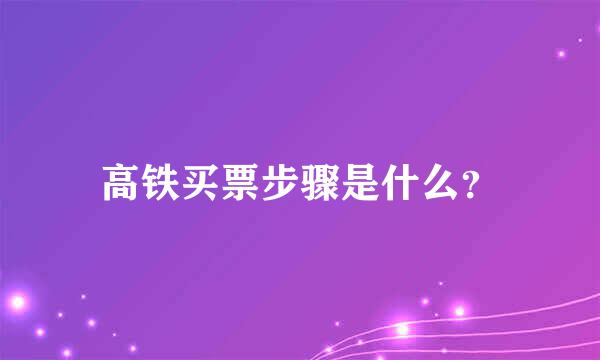 高铁买票步骤是什么?